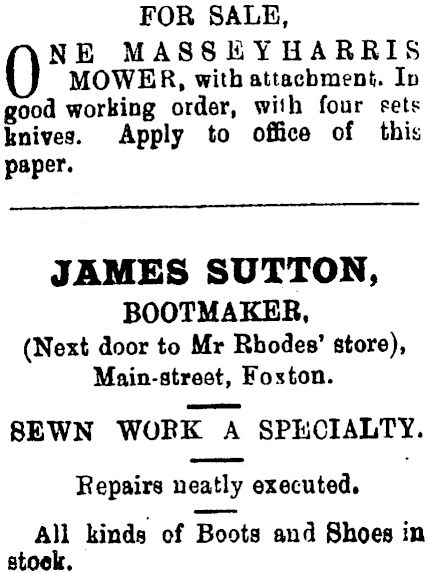 FOR SALE,

ONE MASSEYHARRIS MOWER, with attachment. In good working order, with four sets knives. Apply to office of this paper.

JAMES SUTTON,

BOOTMAKER,

(Next door to Mr Rhodes' store), Main-street, Foxton.

SEWN WORK A SPECIALTY.

Repairs neatly executed.

All kinds of Boots and Shoes in stock.